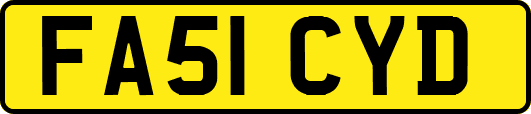 FA51 CYD